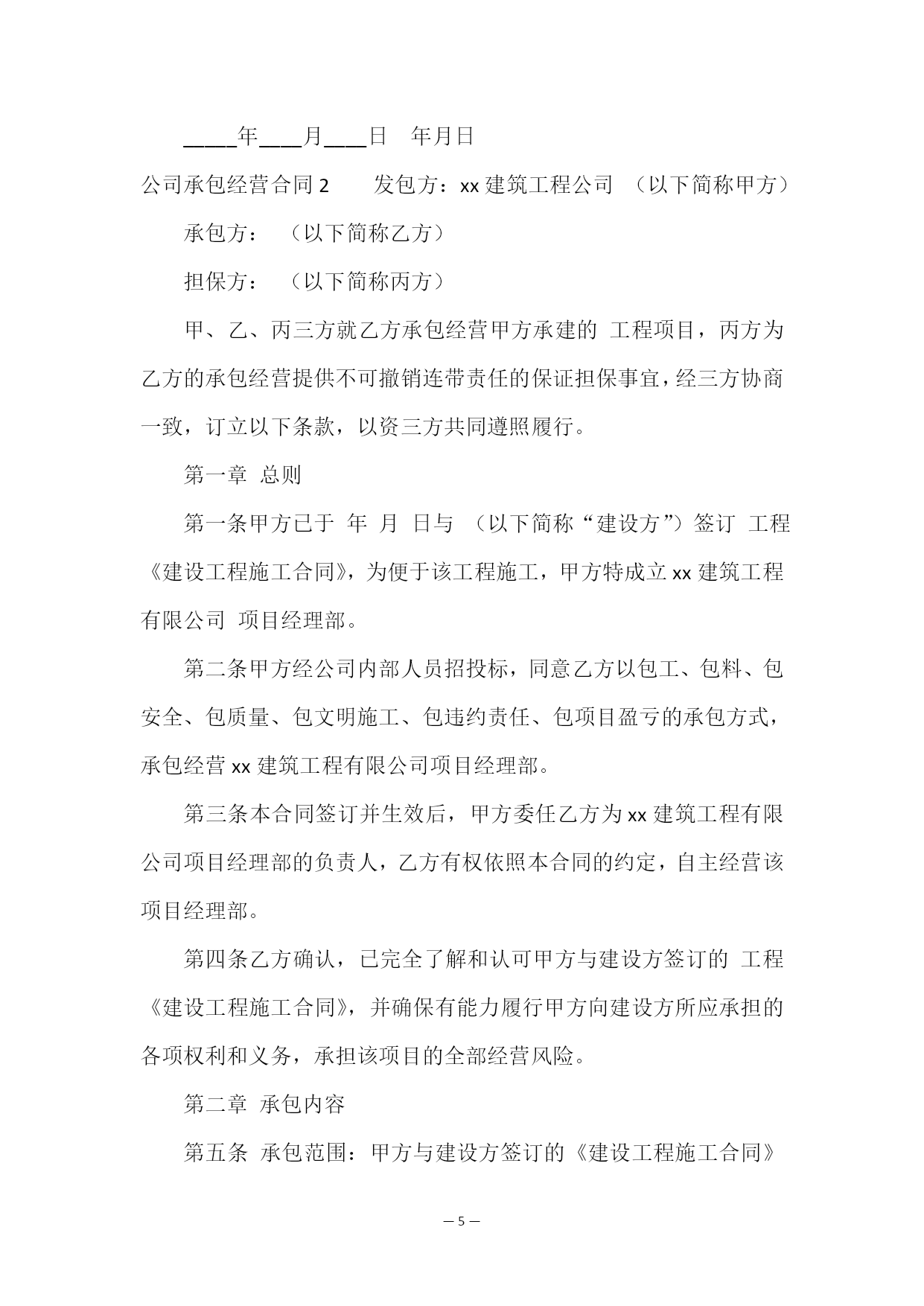 ____年___月___日　年月日

公司承包经营合同 2　　发包方：xx 建筑工程公司　（以下简称甲方）

承包方：　（以下简称乙方）

担保方：　（以下简称丙方）

甲、乙、丙三方就乙方承包经营甲方承建的 工程项目，丙方为乙方的承包经营提供不可撤销连带责任的保证担保事宜，经三方协商一致，订立以下条款，以资三方共同遵照履行。

第一章 总则

第一条甲方已于 年 月 日与 （以下简称“建设方”）签订 工程《建设工程施工合同》，为便于该工程施工，甲方特成立 xx 建筑工程有限公司 项目经理部。

第二条甲方经公司内部人员招投标，同意乙方以包工、包料、包安全、包质量、包文明施工、包违约责任、包项目盈亏的承包方式，承包经营 xx 建筑工程有限公司项目经理部。

第三条本合同签订并生效后，甲方委任乙方为 xx 建筑工程有限公司项目经理部的负责人，乙方有权依照本合同的约定，自主经营该项目经理部。

第四条乙方确认，已完全了解和认可甲方与建设方签订的 工程《建设工程施工合同》，并确保有能力履行甲方向建设方所应承担的各项权利和义务，承担该项目的全部经营风险。

第二章 承包内容

第五条 承包范围：甲方与建设方签订的《建设工程施工合同》

— 5 —